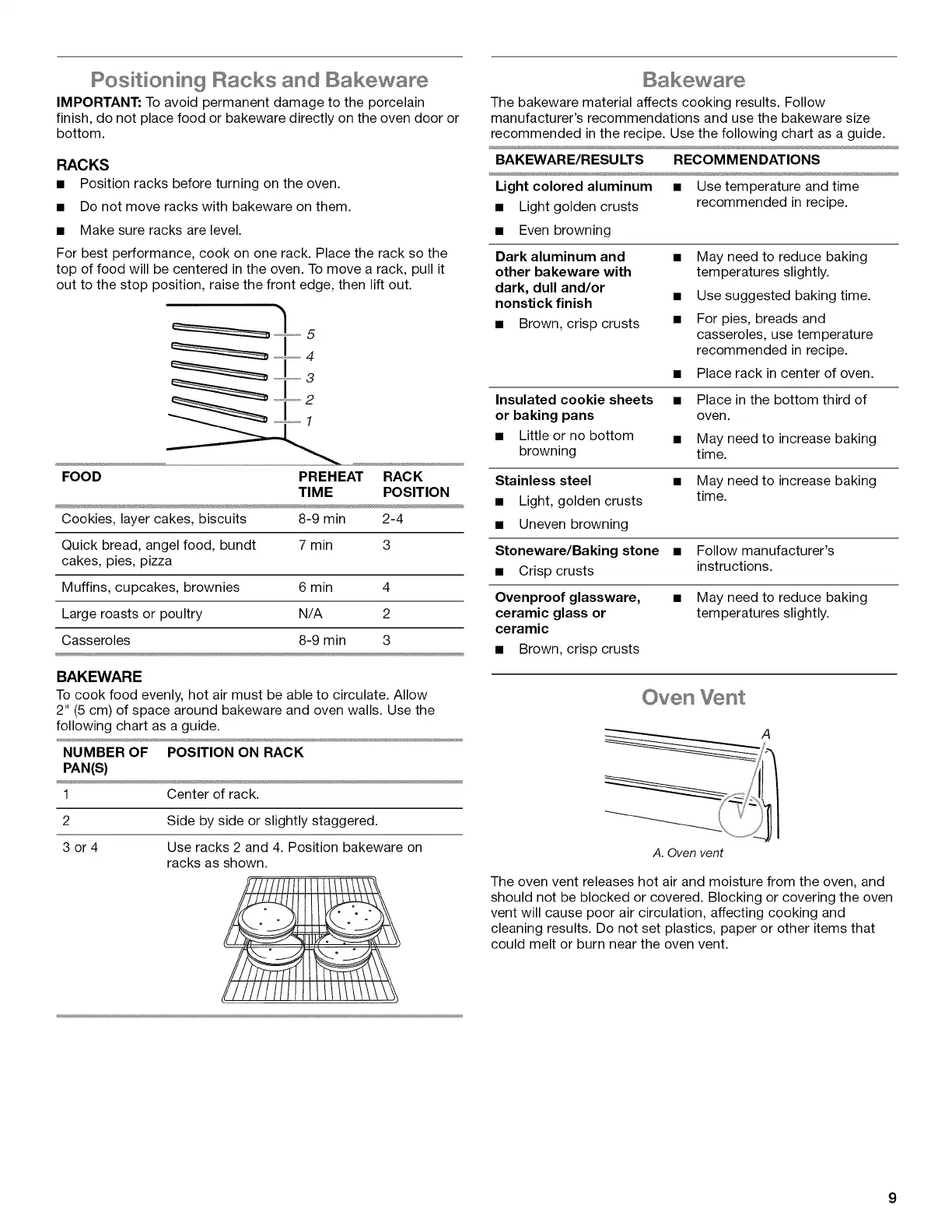 Positioning Racks and Bakeware

IMPORTANT: To avoid permanent damage to the porcelain finish, do not place food or bakeware directly on the oven door or bottom.

RACKS

■ Position racks before turning on the oven.

■ Do not move racks with bakeware on them.

■ Make sure racks are level.

For best performance, cook on one rack. Place the rack so the top of food will be centered in the oven. To move a rack, pull it out to the stop position, raise the front edge, then lift out.

5
4
3
2
1

| FOOD | PREHEAT TIME | RACK POSITION |
|---|---|---|
| Cookies, layer cakes, biscuits | 8-9 min | 2-4 |
| Quick bread, angel food, bundt cakes, pies, pizza | 7 min | 3 |
| Muffins, cupcakes, brownies | 6 min | 4 |
| Large roasts or poultry | N/A | 2 |
| Casseroles | 8-9 min | 3 |

BAKEWARE

To cook food evenly, hot air must be able to circulate. Allow 2" (5 cm) of space around bakeware and oven walls. Use the following chart as a guide.

| NUMBER OF PAN(S) | POSITION ON RACK |
|---|---|
| 1 | Center of rack. |
| 2 | Side by side or slightly staggered. |
| 3 or 4 | Use racks 2 and 4. Position bakeware on racks as shown. |

Bakeware

The bakeware material affects cooking results. Follow manufacturer's recommendations and use the bakeware size recommended in the recipe. Use the following chart as a guide.

| BAKEWARE/RESULTS | RECOMMENDATIONS |
|---|---|
| Light colored aluminum ■ Light golden crusts ■ Even browning | ■ Use temperature and time recommended in recipe. |
| Dark aluminum and other bakeware with dark, dull and/or nonstick finish ■ Brown, crisp crusts | ■ May need to reduce baking temperatures slightly. ■ Use suggested baking time. ■ For pies, breads and casseroles, use temperature recommended in recipe. ■ Place rack in center of oven. |
| Insulated cookie sheets or baking pans ■ Little or no bottom browning | ■ Place in the bottom third of oven. ■ May need to increase baking time. |
| Stainless steel ■ Light, golden crusts ■ Uneven browning | ■ May need to increase baking time. |
| Stoneware/Baking stone ■ Crisp crusts | ■ Follow manufacturer's instructions. |
| Ovenproof glassware, ceramic glass or ceramic ■ Brown, crisp crusts | ■ May need to reduce baking temperatures slightly. |

Oven Vent

A

A. Oven vent

The oven vent releases hot air and moisture from the oven, and should not be blocked or covered. Blocking or covering the oven vent will cause poor air circulation, affecting cooking and cleaning results. Do not set plastics, paper or other items that could melt or burn near the oven vent.

9